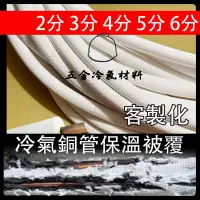 2分 3分 4分 5分 6分

五金冷氣材料

客製化

冷氣銅管保溫被覆